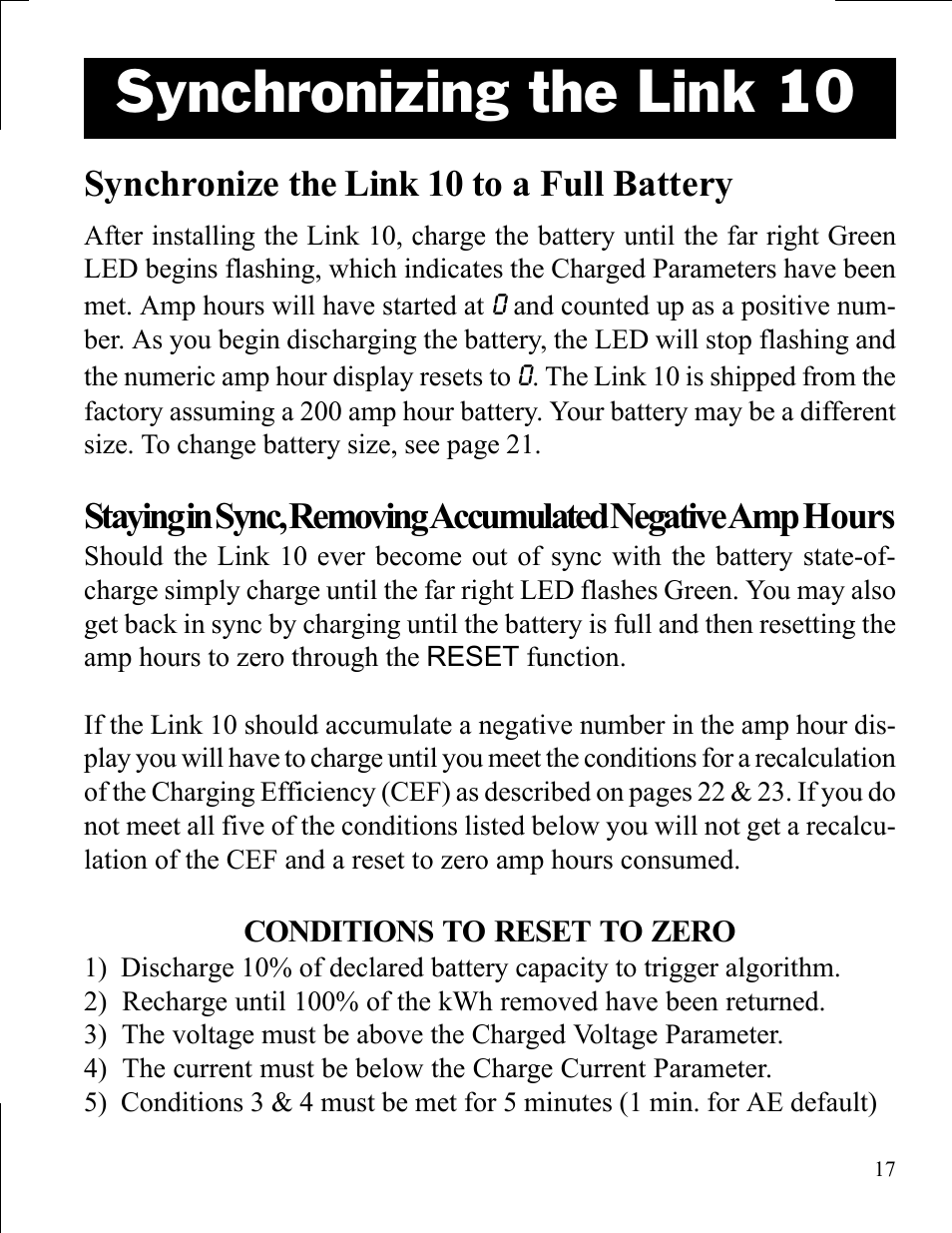 Synchronizing the Link 10

Synchronize the Link 10 to a Full Battery

After installing the Link 10, charge the battery until the far right Green LED begins flashing, which indicates the Charged Parameters have been met. Amp hours will have started at 0 and counted up as a positive number. As you begin discharging the battery, the LED will stop flashing and the numeric amp hour display resets to 0. The Link 10 is shipped from the factory assuming a 200 amp hour battery. Your battery may be a different size. To change battery size, see page 21.

Staying in Sync, Removing Accumulated Negative Amp Hours

Should the Link 10 ever become out of sync with the battery state-of-charge simply charge until the far right LED flashes Green. You may also get back in sync by charging until the battery is full and then resetting the amp hours to zero through the RESET function.

If the Link 10 should accumulate a negative number in the amp hour display you will have to charge until you meet the conditions for a recalculation of the Charging Efficiency (CEF) as described on pages 22 & 23. If you do not meet all five of the conditions listed below you will not get a recalculation of the CEF and a reset to zero amp hours consumed.

CONDITIONS TO RESET TO ZERO

1) Discharge 10% of declared battery capacity to trigger algorithm.
2) Recharge until 100% of the kWh removed have been returned.
3) The voltage must be above the Charged Voltage Parameter.
4) The current must be below the Charge Current Parameter.
5) Conditions 3 & 4 must be met for 5 minutes (1 min. for AE default)

17